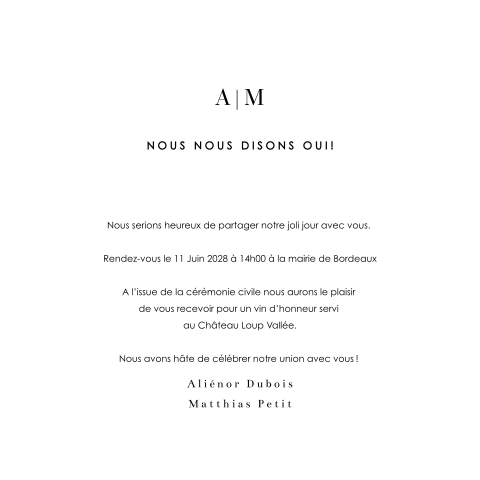 A | M

NOUS NOUS DISONS OUI!

Nous serions heureux de partager notre joli jour avec vous.

Rendez-vous le 11 Juin 2028 à 14h00 à la mairie de Bordeaux

A l'issue de la cérémonie civile nous aurons le plaisir de vous recevoir pour un vin d'honneur servi au Château Loup Vallée.

Nous avons hâte de célébrer notre union avec vous !

Aliénor Dubois
Matthias Petit